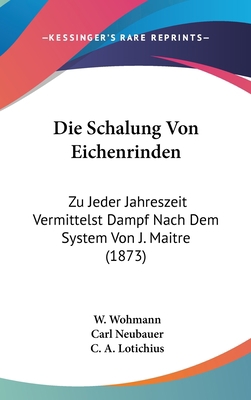 —KESSINGER'S RARE REPRINTS—

Die Schalung Von Eichenrinden

Zu Jeder Jahreszeit Vermittelst Dampf Nach Dem System Von J. Maitre (1873)

W. Wohmann
Carl Neubauer
C. A. Lotichius